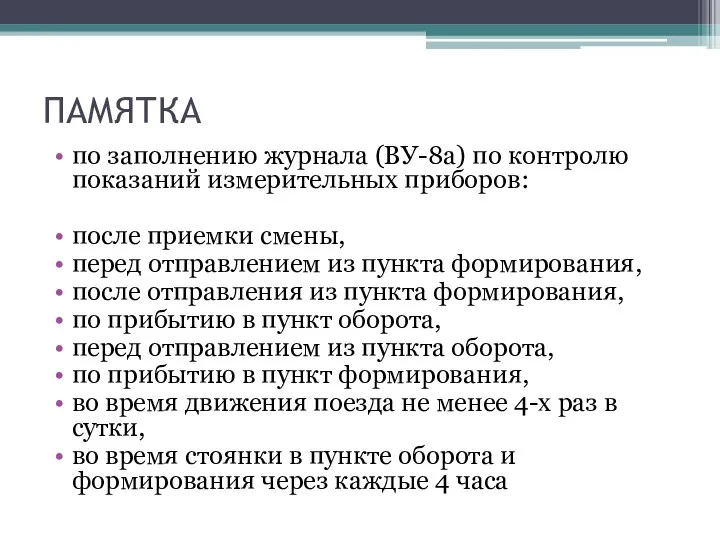 ПАМЯТКА

• по заполнению журнала (ВУ-8а) по контролю показаний измерительных приборов:

• после приемки смены,
• перед отправлением из пункта формирования,
• после отправления из пункта формирования,
• по прибытию в пункт оборота,
• перед отправлением из пункта оборота,
• по прибытию в пункт формирования,
• во время движения поезда не менее 4-х раз в сутки,
• во время стоянки в пункте оборота и формирования через каждые 4 часа